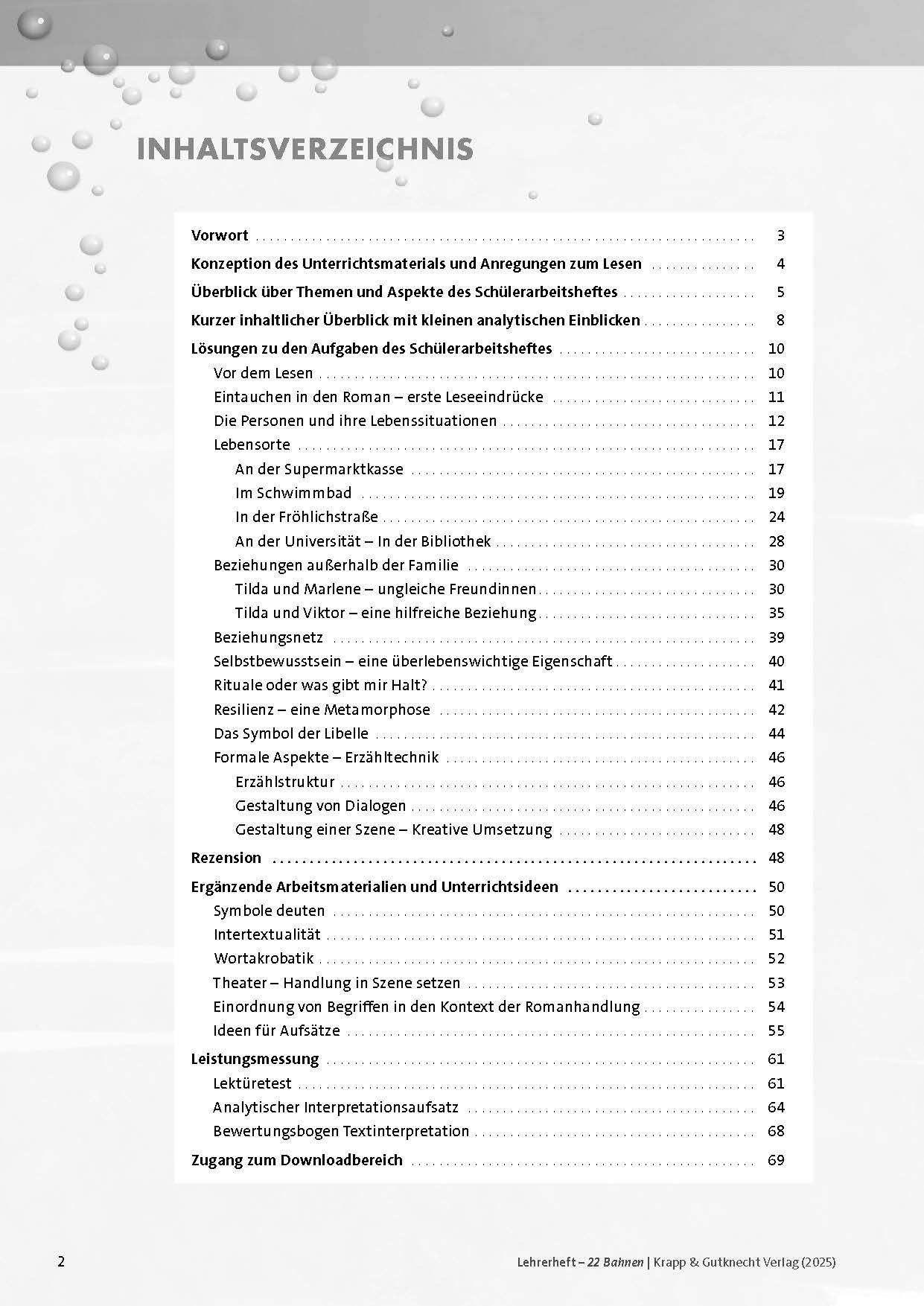 INHALTSVERZEICHNIS

Vorwort ........ 3

Konzeption des Unterrichtsmaterials und Anregungen zum Lesen ........ 4

Überblick über Themen und Aspekte des Schülerarbeitsheftes ........ 5

Kurzer inhaltlicher Überblick mit kleinen analytischen Einblicken ........ 8

Lösungen zu den Aufgaben des Schülerarbeitsheftes ........ 10
Vor dem Lesen ........ 10
Eintauchen in den Roman – erste Leseeindrücke ........ 11
Die Personen und ihre Lebenssituationen ........ 12
Lebensorte ........ 17
An der Supermarktkasse ........ 17
Im Schwimmbad ........ 19
In der Fröhlichstraße ........ 24
An der Universität – In der Bibliothek ........ 28
Beziehungen außerhalb der Familie ........ 30
Tilda und Marlene – ungleiche Freundinnen ........ 30
Tilda und Viktor – eine hilfreiche Beziehung ........ 35
Beziehungsnetz ........ 39
Selbstbewusstsein – eine überlebenswichtige Eigenschaft ........ 40
Rituale oder was gibt mir Halt? ........ 41
Resilienz – eine Metamorphose ........ 42
Das Symbol der Libelle ........ 44
Formale Aspekte – Erzähltechnik ........ 46
Erzählstruktur ........ 46
Gestaltung von Dialogen ........ 46
Gestaltung einer Szene – Kreative Umsetzung ........ 48

Rezension ........ 48

Ergänzende Arbeitsmaterialien und Unterrichtsideen ........ 50
Symbole deuten ........ 50
Intertextualität ........ 51
Wortakrobatik ........ 52
Theater – Handlung in Szene setzen ........ 53
Einordnung von Begriffen in den Kontext der Romanhandlung ........ 54
Ideen für Aufsätze ........ 55

Leistungsmessung ........ 61
Lektüretest ........ 61
Analytischer Interpretationsaufsatz ........ 64
Bewertungsbogen Textinterpretation ........ 68

Zugang zum Downloadbereich ........ 69

2

Lehrerheft – 22 Bahnen | Krapp & Gutknecht Verlag (2025)